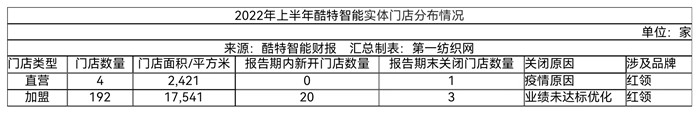 2022年上半年酷特智能实体门店分布情况

单位：家

来源：酷特智能财报　汇总制表：第一纺织网

| 门店类型 | 门店数量 | 门店面积/平方米 | 报告期内新开门店数量 | 报告期末关闭门店数量 | 关闭原因 | 涉及品牌 |
|---|---|---|---|---|---|---|
| 直营 | 4 | 2,421 | 0 | 1 | 疫情原因 | 红领 |
| 加盟 | 192 | 17,541 | 20 | 3 | 业绩未达标优化 | 红领 |